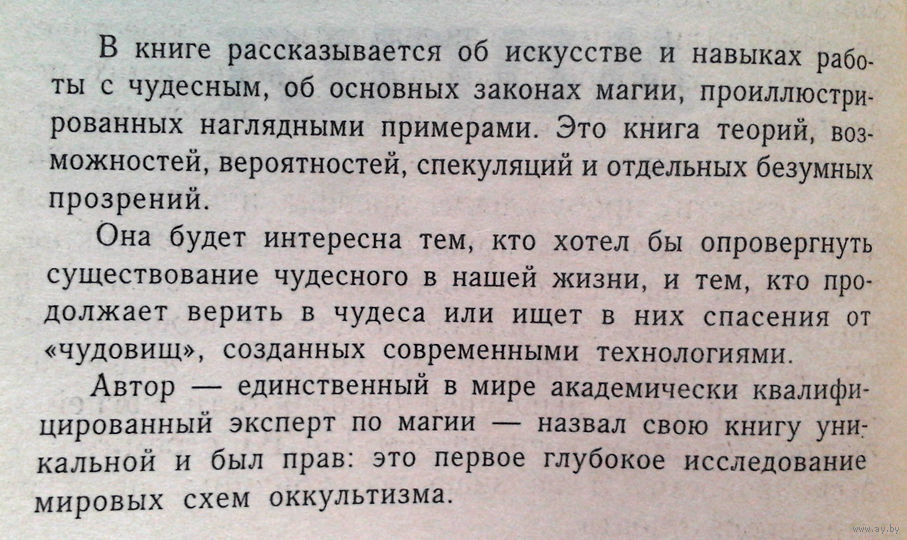 В книге рассказывается об искусстве и навыках работы с чудесным, об основных законах магии, проиллюстрированных наглядными примерами. Это книга теорий, возможностей, вероятностей, спекуляций и отдельных безумных прозрений.

Она будет интересна тем, кто хотел бы опровергнуть существование чудесного в нашей жизни, и тем, кто продолжает верить в чудеса или ищет в них спасения от «чудовищ», созданных современными технологиями.

Автор — единственный в мире академически квалифицированный эксперт по магии — назвал свою книгу уникальной и был прав: это первое глубокое исследование мировых схем оккультизма.

www.ay.by